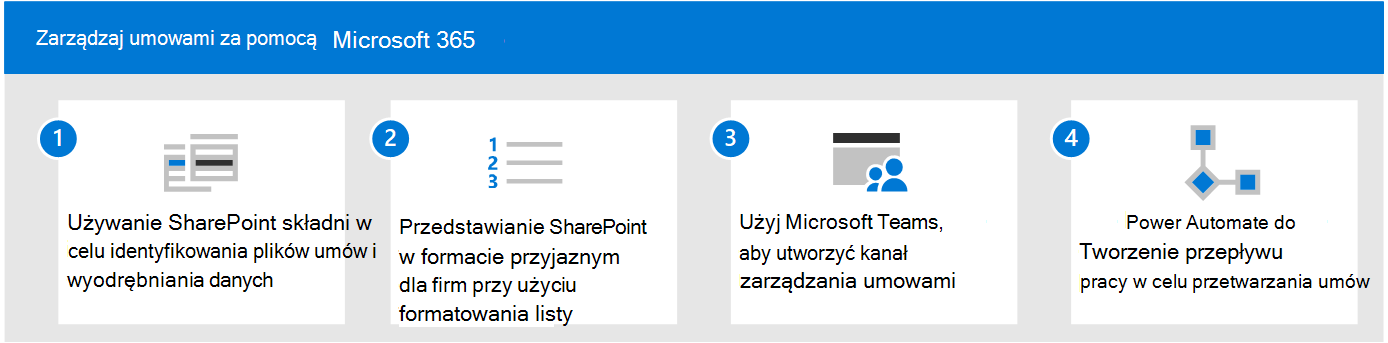 Zarządzaj umowami za pomocą Microsoft 365

1

Używanie SharePoint składni w celu identyfikowania plików umów i wyodrębniania danych

2

1
2
3

Przedstawianie SharePoint w formacie przyjaznym dla firm przy użyciu formatowania listy

3

Użyj Microsoft Teams, aby utworzyć kanał zarządzania umowami

4

Power Automate do Tworzenie przepływu pracy w celu przetwarzania umów